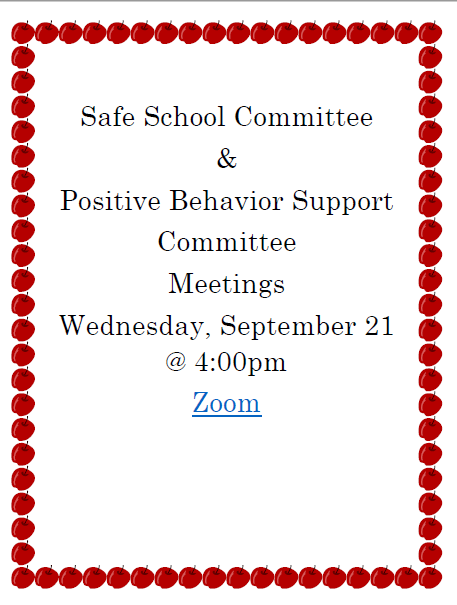 Safe School Committee
&
Positive Behavior Support Committee
Meetings
Wednesday, September 21
@ 4:00pm
Zoom